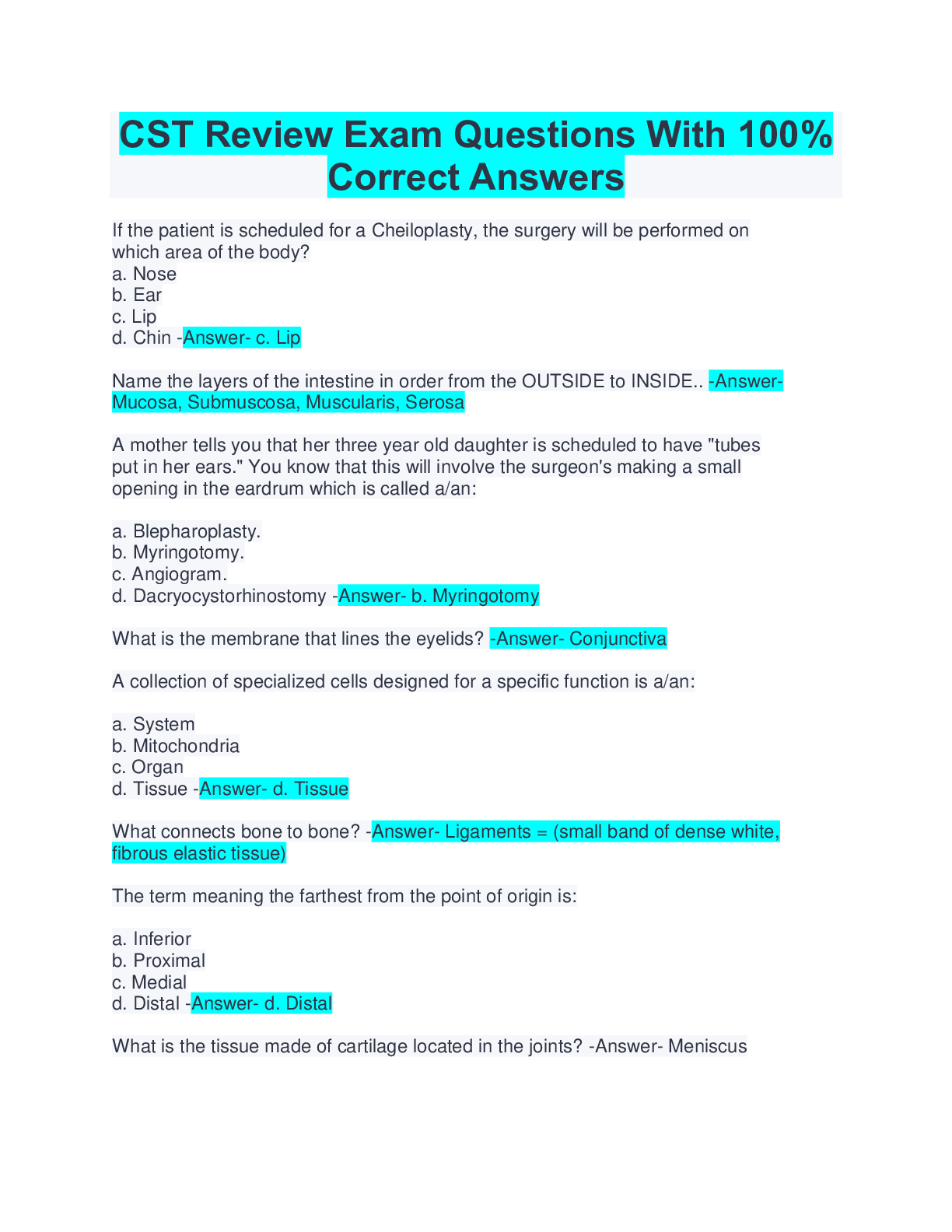 CST Review Exam Questions With 100% Correct Answers

If the patient is scheduled for a Cheiloplasty, the surgery will be performed on which area of the body?
a. Nose
b. Ear
c. Lip
d. Chin -Answer- c. Lip

Name the layers of the intestine in order from the OUTSIDE to INSIDE.. -Answer- Mucosa, Submuscosa, Muscularis, Serosa

A mother tells you that her three year old daughter is scheduled to have "tubes put in her ears." You know that this will involve the surgeon's making a small opening in the eardrum which is called a/an:

a. Blepharoplasty.
b. Myringotomy.
c. Angiogram.
d. Dacryocystorhinostomy -Answer- b. Myringotomy

What is the membrane that lines the eyelids? -Answer- Conjunctiva

A collection of specialized cells designed for a specific function is a/an:

a. System
b. Mitochondria
c. Organ
d. Tissue -Answer- d. Tissue

What connects bone to bone? -Answer- Ligaments = (small band of dense white, fibrous elastic tissue)

The term meaning the farthest from the point of origin is:

a. Inferior
b. Proximal
c. Medial
d. Distal -Answer- d. Distal

What is the tissue made of cartilage located in the joints? -Answer- Meniscus